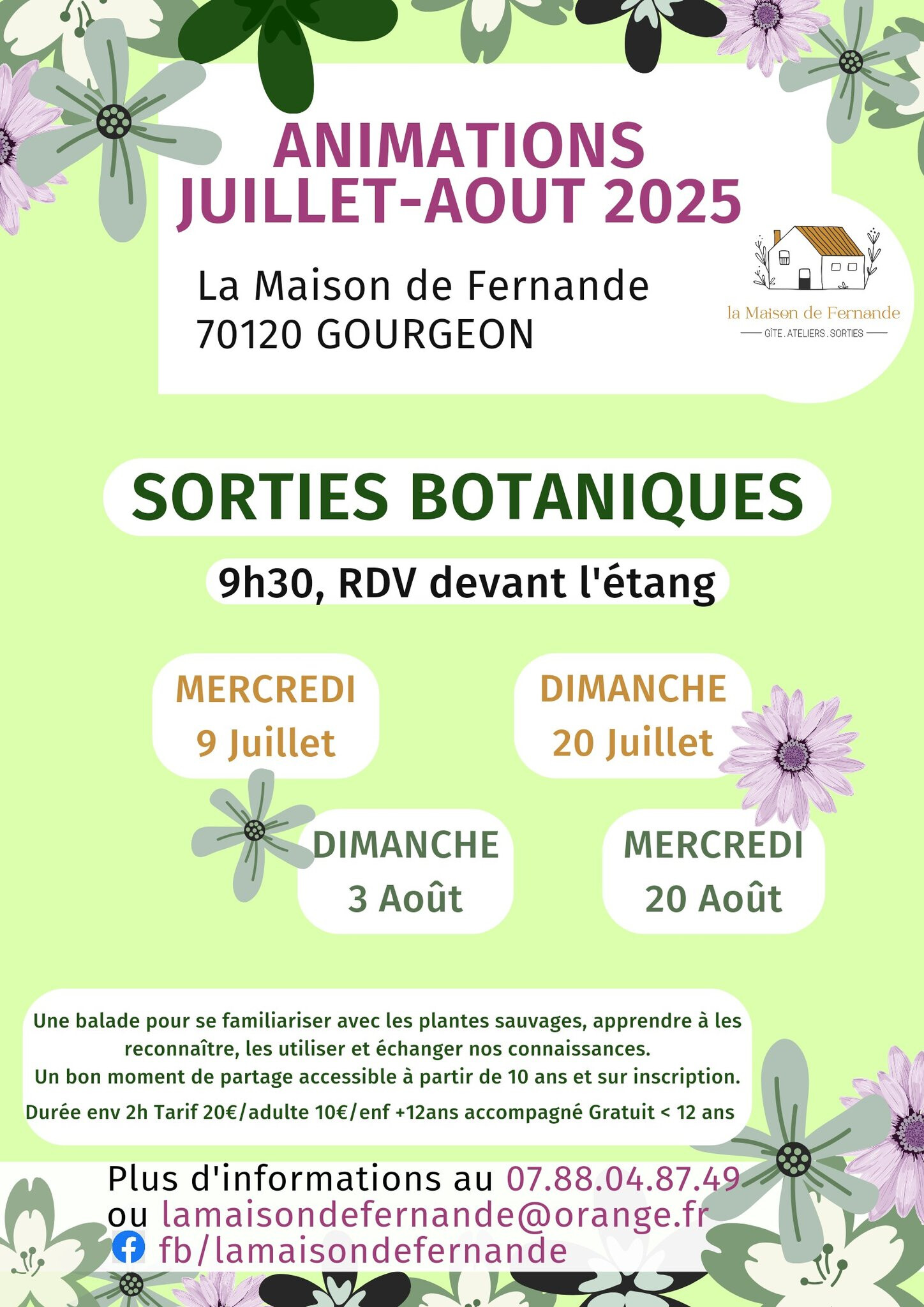 ANIMATIONS
JUILLET-AOUT 2025

La Maison de Fernande
70120 GOURGEON

la Maison de Fernande
GÎTE . ATELIERS . SORTIES

SORTIES BOTANIQUES

9h30, RDV devant l'étang

MERCREDI
9 Juillet

DIMANCHE
20 Juillet

DIMANCHE
3 Août

MERCREDI
20 Août

Une balade pour se familiariser avec les plantes sauvages, apprendre à les reconnaître, les utiliser et échanger nos connaissances.
Un bon moment de partage accessible à partir de 10 ans et sur inscription.
Durée env 2h Tarif 20€/adulte 10€/enf +12ans accompagné Gratuit < 12 ans

Plus d'informations au 07.88.04.87.49
ou lamaisondefernande@orange.fr
fb/lamaisondefernande